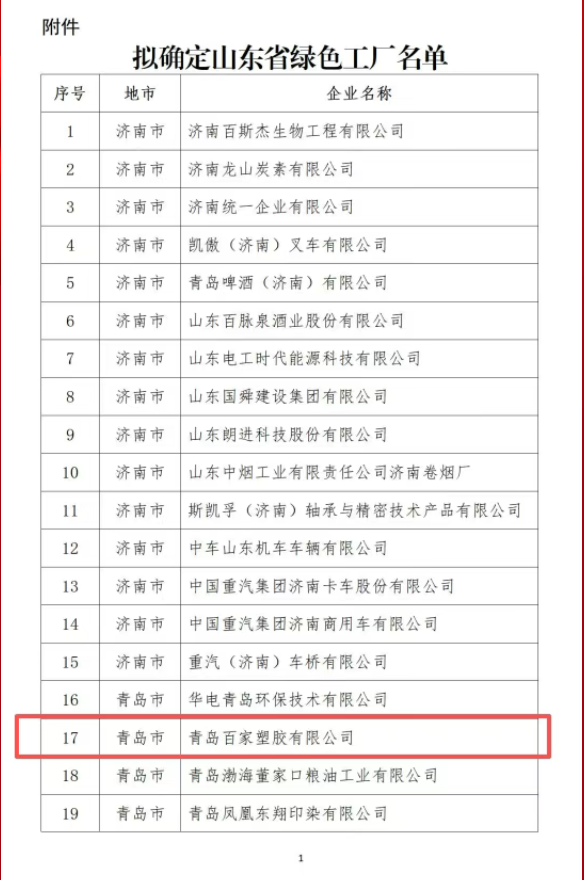 附件

拟确定山东省绿色工厂名单

| 序号 | 地市 | 企业名称 |
|---|---|---|
| 1 | 济南市 | 济南百斯杰生物工程有限公司 |
| 2 | 济南市 | 济南龙山炭素有限公司 |
| 3 | 济南市 | 济南统一企业有限公司 |
| 4 | 济南市 | 凯傲（济南）叉车有限公司 |
| 5 | 济南市 | 青岛啤酒（济南）有限公司 |
| 6 | 济南市 | 山东百脉泉酒业股份有限公司 |
| 7 | 济南市 | 山东电工时代能源科技有限公司 |
| 8 | 济南市 | 山东国舜建设集团有限公司 |
| 9 | 济南市 | 山东朗进科技股份有限公司 |
| 10 | 济南市 | 山东中烟工业有限责任公司济南卷烟厂 |
| 11 | 济南市 | 斯凯孚（济南）轴承与精密技术产品有限公司 |
| 12 | 济南市 | 中车山东机车车辆有限公司 |
| 13 | 济南市 | 中国重汽集团济南卡车股份有限公司 |
| 14 | 济南市 | 中国重汽集团济南商用车有限公司 |
| 15 | 济南市 | 重汽（济南）车桥有限公司 |
| 16 | 青岛市 | 华电青岛环保技术有限公司 |
| 17 | 青岛市 | 青岛百家塑胶有限公司 |
| 18 | 青岛市 | 青岛渤海董家口粮油工业有限公司 |
| 19 | 青岛市 | 青岛凤凰东翔印染有限公司 |

1